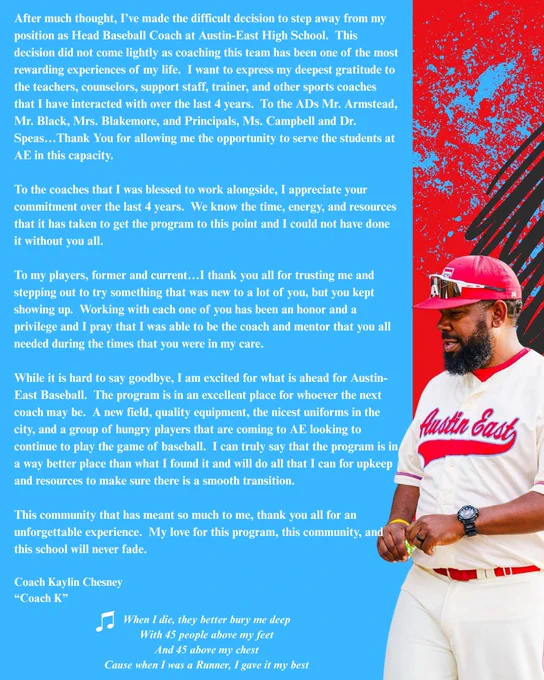 After much thought, I've made the difficult decision to step away from my position as Head Baseball Coach at Austin-East High School. This decision did not come lightly as coaching this team has been one of the most rewarding experiences of my life. I want to express my deepest gratitude to the teachers, counselors, support staff, trainer, and other sports coaches that I have interacted with over the last 4 years. To the ADs Mr. Armstead, Mr. Black, Mrs. Blakemore, and Principals, Ms. Campbell and Dr. Speas…Thank You for allowing me the opportunity to serve the students at AE in this capacity.

To the coaches that I was blessed to work alongside, I appreciate your commitment over the last 4 years. We know the time, energy, and resources that it has taken to get the program to this point and I could not have done it without you all.

To my players, former and current…I thank you all for trusting me and stepping out to try something that was new to a lot of you, but you kept showing up. Working with each one of you has been an honor and a privilege and I pray that I was able to be the coach and mentor that you all needed during the times that you were in my care.

While it is hard to say goodbye, I am excited for what is ahead for Austin-East Baseball. The program is in an excellent place for whoever the next coach may be. A new field, quality equipment, the nicest uniforms in the city, and a group of hungry players that are coming to AE looking to continue to play the game of baseball. I can truly say that the program is in a way better place than what I found it and will do all that I can for upkeep and resources to make sure there is a smooth transition.

This community that has meant so much to me, thank you all for an unforgettable experience. My love for this program, this community, and this school will never fade.

Coach Kaylin Chesney
"Coach K"

When I die, they better bury me deep
With 45 people above my feet
And 45 above my chest
Cause when I was a Runner, I gave it my best

Austin East